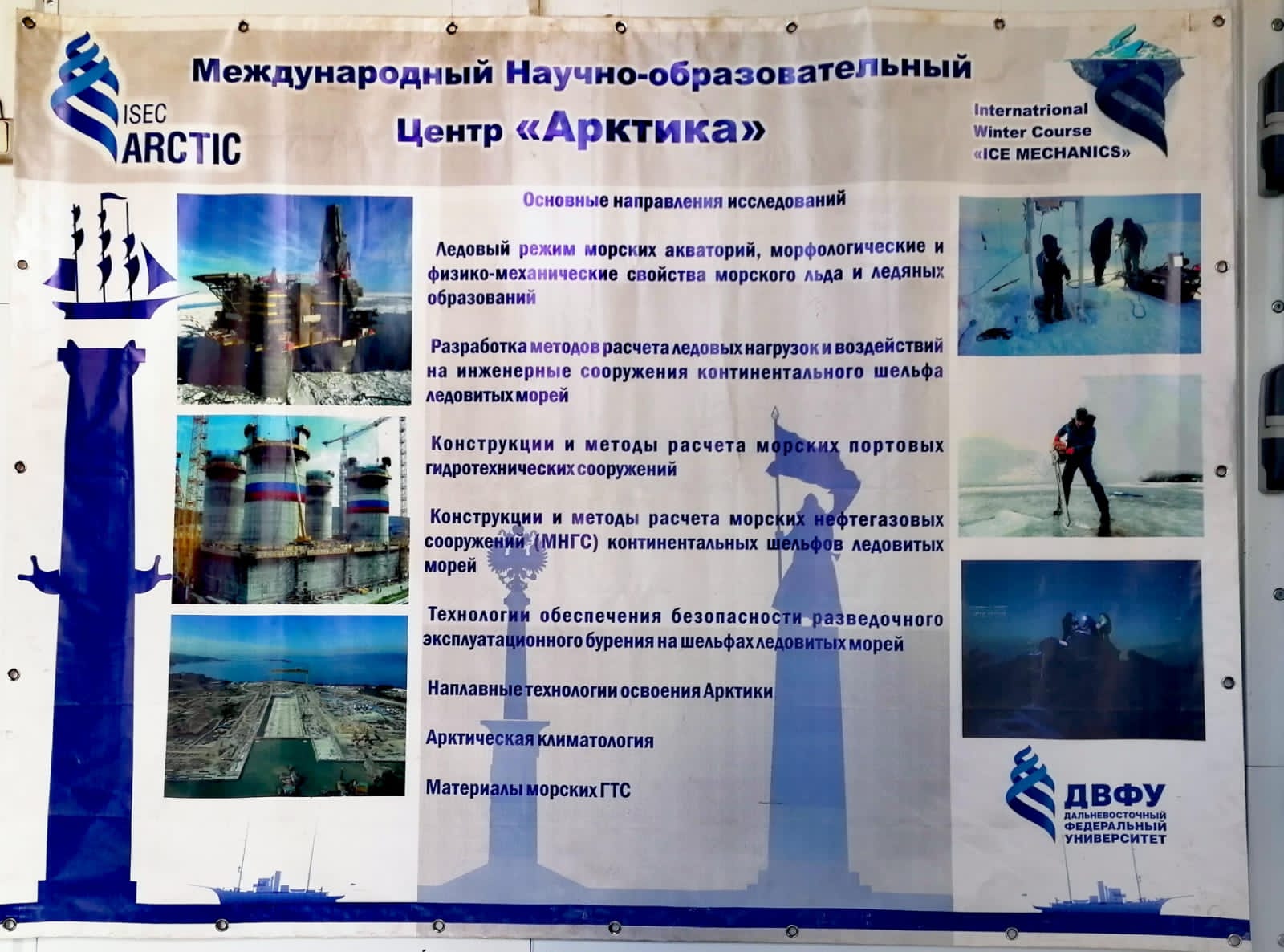 ISEC
ARCTIC

Международный Научно-образовательный
Центр «Арктика»

Internatrional
Winter Course
«ICE MECHANICS»

Основные направления исследований

Ледовый режим морских акваторий, морфологические и физико-механические свойства морского льда и ледяных образований

Разработка методов расчета ледовых нагрузок и воздействий на инженерные сооружения континентального шельфа ледовитых морей

Конструкции и методы расчета морских портовых гидротехнических сооружений

Конструкции и методы расчета морских нефтегазовых сооружений (МНГС) континентальных шельфов ледовитых морей

Технологии обеспечения безопасности разведочного эксплуатационного бурения на шельфах ледовитых морей

Наплавные технологии освоения Арктики

Арктическая климатология

Материалы морских ГТС

ДВФУ
ДАЛЬНЕВОСТОЧНЫЙ
ФЕДЕРАЛЬНЫЙ
УНИВЕРСИТЕТ